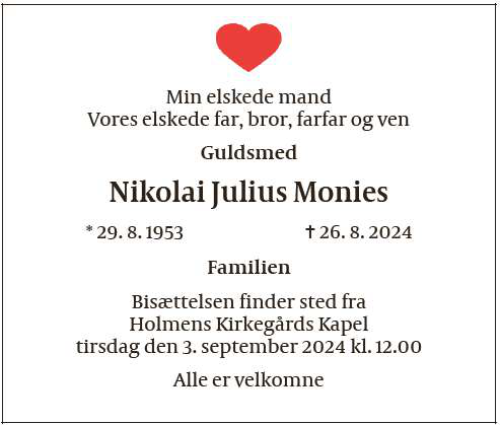 Min elskede mand
Vores elskede far, bror, farfar og ven

Guldsmed

Nikolai Julius Monies

* 29. 8. 1953 † 26. 8. 2024

Familien

Bisættelsen finder sted fra
Holmens Kirkegårds Kapel
tirsdag den 3. september 2024 kl. 12.00

Alle er velkomne